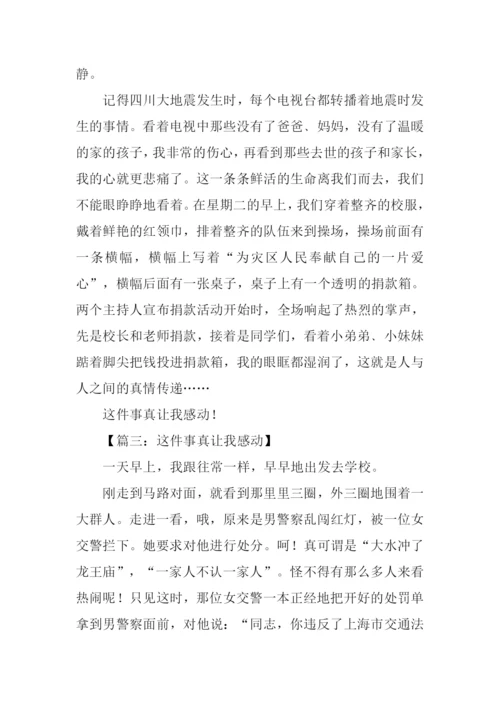 静。

记得四川大地震发生时，每个电视台都转播着地震时发生的事情。看着电视中那些没有了爸爸、妈妈，没有了温暖的家的孩子，我非常的伤心，再看到那些去世的孩子和家长，我的心就更悲痛了。这一条条鲜活的生命离我们而去，我们不能眼睁睁地看着。在星期二的早上，我们穿着整齐的校服，戴着鲜艳的红领巾，排着整齐的队伍来到操场，操场前面有一条横幅，横幅上写着“为灾区人民奉献自己的一片爱心”，横幅后面有一张桌子，桌子上有一个透明的捐款箱。两个主持人宣布捐款活动开始时，全场响起了热烈的掌声，先是校长和老师捐款，接着是同学们，看着小弟弟、小妹妹踮着脚尖把钱投进捐款箱，我的眼眶都湿润了，这就是人与人之间的真情传递……

这件事真让我感动！

【篇三：这件事真让我感动】

一天早上，我跟往常一样，早早地出发去学校。

刚走到马路对面，就看到那里里三圈，外三圈地围着一大群人。走进一看，哦，原来是男警察乱闯红灯，被一位女交警拦下。她要求对他进行处分。呵！真可谓是“大水冲了龙王庙”，“一家人不认一家人”。怪不得有那么多人来看热闹呢！只见这时，那位女交警一本正经地把开好的处罚单拿到男警察面前，对他说：“同志，你违反了上海市交通法